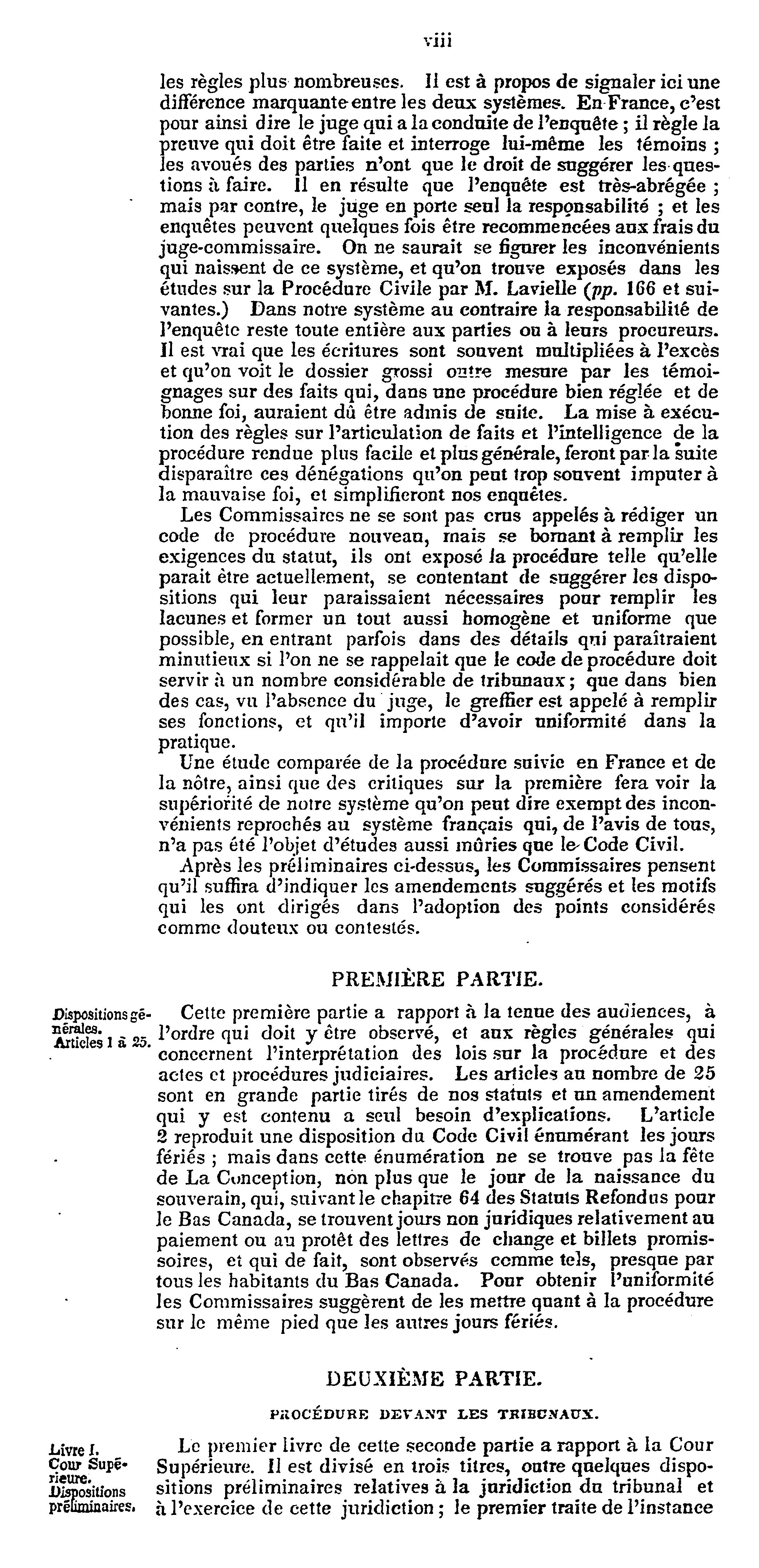 viii

les règles plus nombreuses. Il est à propos de signaler ici une différence marquante entre les deux systèmes. En France, c'est pour ainsi dire le juge qui a la conduite de l'enquête ; il règle la preuve qui doit être faite et interroge lui-même les témoins ; les avoués des parties n'ont que le droit de suggérer les questions à faire. Il en résulte que l'enquête est très-abrégée ; mais par contre, le juge en porte seul la responsabilité ; et les enquêtes peuvent quelques fois être recommencées aux frais du juge-commissaire. On ne saurait se figurer les inconvénients qui naissent de ce système, et qu'on trouve exposés dans les études sur la Procédure Civile par M. Lavielle (pp. 166 et suivantes.) Dans notre système au contraire la responsabilité de l'enquête reste toute entière aux parties ou à leurs procureurs. Il est vrai que les écritures sont souvent multipliées à l'excès et qu'on voit le dossier grossi outre mesure par les témoignages sur des faits qui, dans une procédure bien réglée et de bonne foi, auraient dû être admis de suite. La mise à exécution des règles sur l'articulation de faits et l'intelligence de la procédure rendue plus facile et plus générale, feront par la suite disparaître ces dénégations qu'on peut trop souvent imputer à la mauvaise foi, et simplifieront nos enquêtes.

Les Commissaires ne se sont pas crus appelés à rédiger un code de procédure nouveau, mais se bornant à remplir les exigences du statut, ils ont exposé la procédure telle qu'elle parait être actuellement, se contentant de suggérer les dispositions qui leur paraissaient nécessaires pour remplir les lacunes et former un tout aussi homogène et uniforme que possible, en entrant parfois dans des détails qui paraîtraient minutieux si l'on ne se rappelait que le code de procédure doit servir à un nombre considérable de tribunaux ; que dans bien des cas, vu l'absence du juge, le greffier est appelé à remplir ses fonctions, et qu'il importe d'avoir uniformité dans la pratique.

Une étude comparée de la procédure suivie en France et de la nôtre, ainsi que des critiques sur la première fera voir la supériorité de notre système qu'on peut dire exempt des inconvénients reprochés au système français qui, de l'avis de tous, n'a pas été l'objet d'études aussi mûries que le Code Civil.

Après les préliminaires ci-dessus, les Commissaires pensent qu'il suffira d'indiquer les amendements suggérés et les motifs qui les ont dirigés dans l'adoption des points considérés comme douteux ou contestés.

PREMIÈRE PARTIE.

Dispositions générales. Articles 1 à 25.

Cette première partie a rapport à la tenue des audiences, à l'ordre qui doit y être observé, et aux règles générales qui concernent l'interprétation des lois sur la procédure et des actes et procédures judiciaires. Les articles au nombre de 25 sont en grande partie tirés de nos statuts et un amendement qui y est contenu a seul besoin d'explications. L'article 2 reproduit une disposition du Code Civil énumérant les jours fériés ; mais dans cette énumération ne se trouve pas la fête de La Conception, non plus que le jour de la naissance du souverain, qui, suivant le chapitre 64 des Statuts Refondus pour le Bas Canada, se trouvent jours non juridiques relativement au paiement ou au protêt des lettres de change et billets promissoires, et qui de fait, sont observés comme tels, presque par tous les habitants du Bas Canada. Pour obtenir l'uniformité les Commissaires suggèrent de les mettre quant à la procédure sur le même pied que les autres jours fériés.

DEUXIÈME PARTIE.

PROCÉDURE DEVANT LES TRIBUNAUX.

Livre I. Cour Supérieure. Dispositions préliminaires.

Le premier livre de cette seconde partie a rapport à la Cour Supérieure. Il est divisé en trois titres, outre quelques dispositions préliminaires relatives à la juridiction du tribunal et à l'exercice de cette juridiction ; le premier traite de l'instance